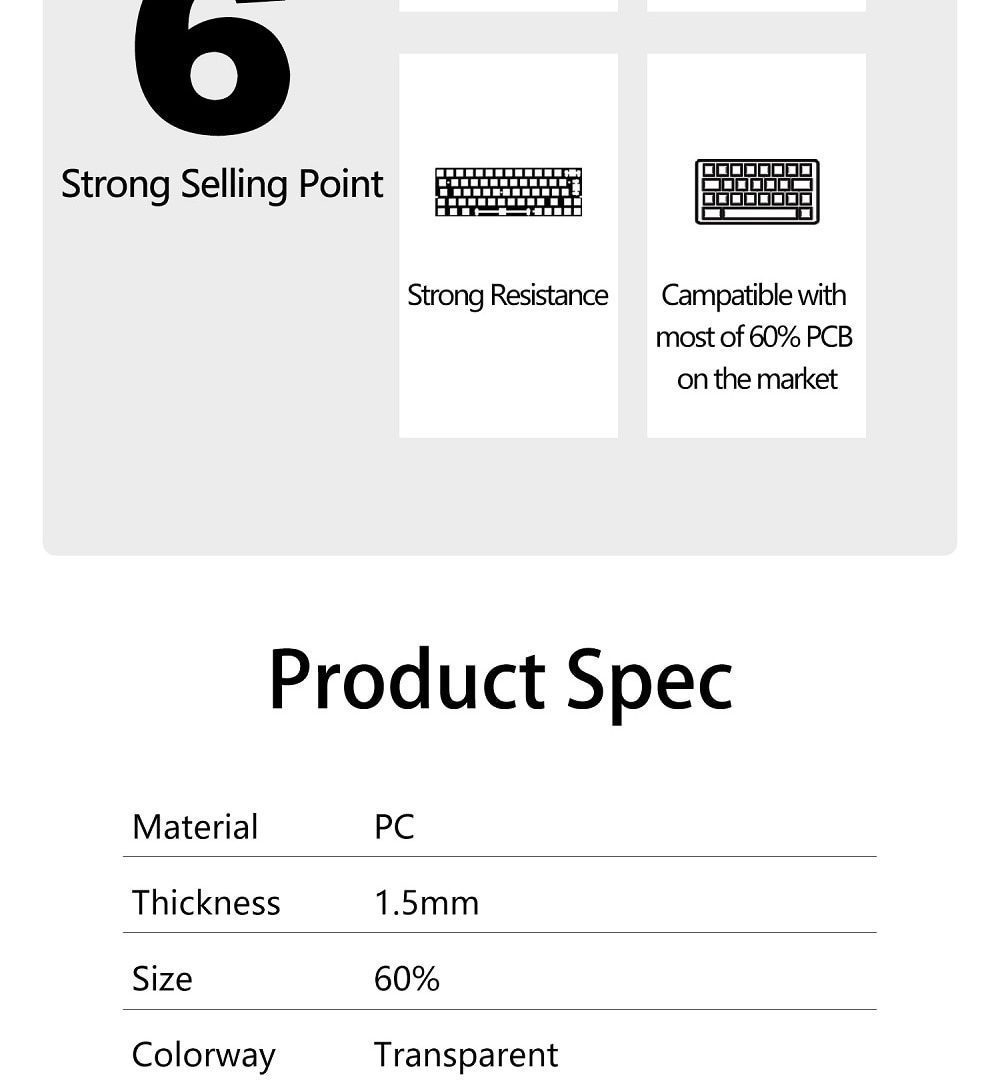 6

Strong Selling Point

Strong Resistance

Campatible with most of 60% PCB on the market

Product Spec

| Material | PC |
|---|---|
| Thickness | 1.5mm |
| Size | 60% |
| Colorway | Transparent |